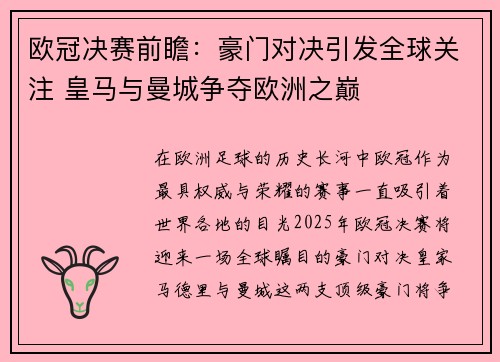 欧冠决赛前瞻：豪门对决引发全球关注 皇马与曼城争夺欧洲之巅

在欧洲足球的历史长河中欧冠作为最具权威与荣耀的赛事一直吸引着世界各地的目光2025年欧冠决赛将迎来一场全球瞩目的豪门对决皇家马德里与曼城这两支顶级豪门将争